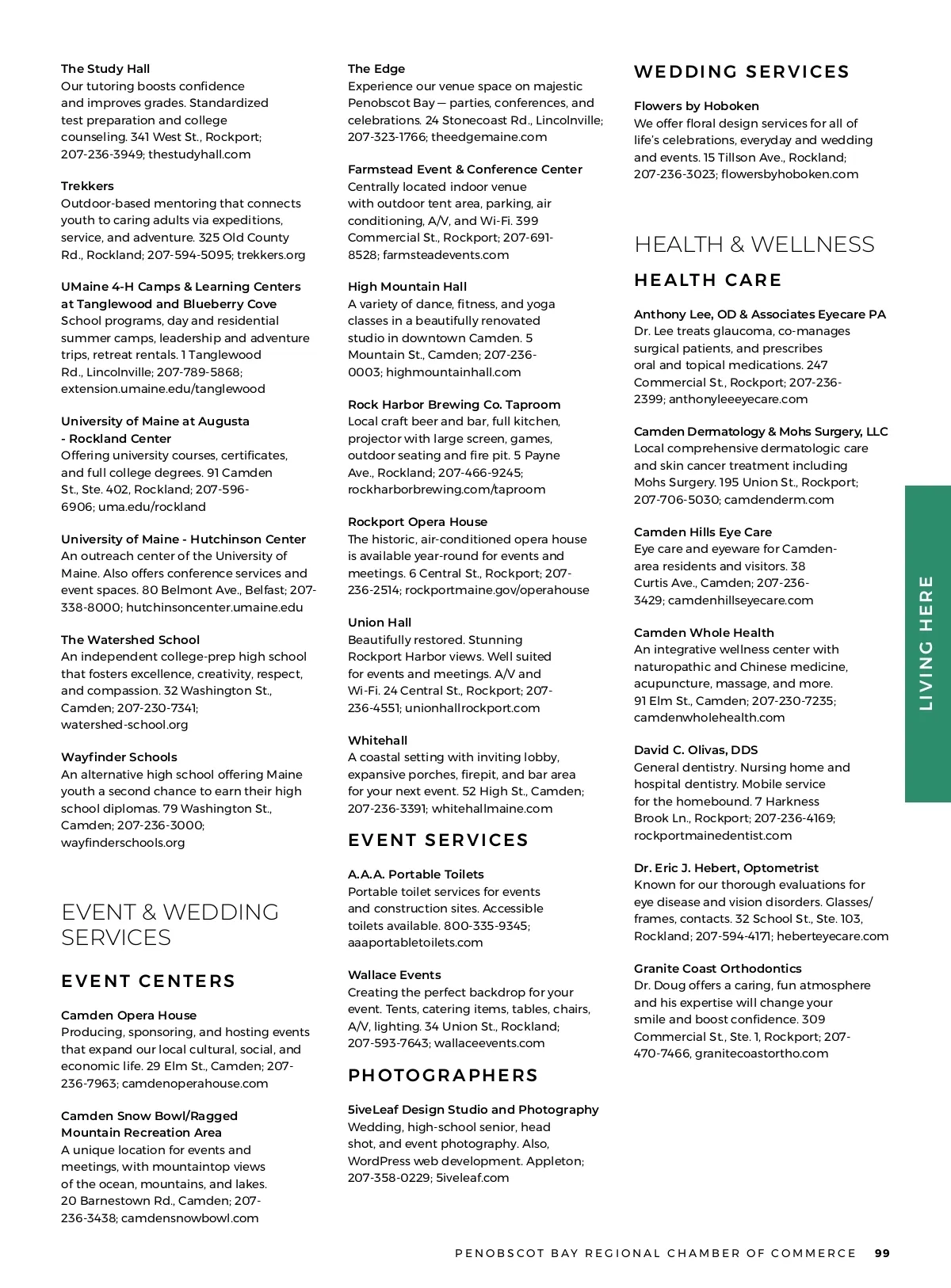 The Study Hall
Our tutoring boosts confidence and improves grades. Standardized test preparation and college counseling. 341 West St., Rockport; 207-236-3949; thestudyhall.com

Trekkers
Outdoor-based mentoring that connects youth to caring adults via expeditions, service, and adventure. 325 Old County Rd., Rockland; 207-594-5095; trekkers.org

UMaine 4-H Camps & Learning Centers at Tanglewood and Blueberry Cove
School programs, day and residential summer camps, leadership and adventure trips, retreat rentals. 1 Tanglewood Rd., Lincolnville; 207-789-5868; extension.umaine.edu/tanglewood

University of Maine at Augusta - Rockland Center
Offering university courses, certificates, and full college degrees. 91 Camden St., Ste. 402, Rockland; 207-596-6906; uma.edu/rockland

University of Maine - Hutchinson Center
An outreach center of the University of Maine. Also offers conference services and event spaces. 80 Belmont Ave., Belfast; 207-338-8000; hutchinsoncenter.umaine.edu

The Watershed School
An independent college-prep high school that fosters excellence, creativity, respect, and compassion. 32 Washington St., Camden; 207-230-7341; watershed-school.org

Wayfinder Schools
An alternative high school offering Maine youth a second chance to earn their high school diplomas. 79 Washington St., Camden; 207-236-3000; wayfinderschools.org

EVENT & WEDDING SERVICES

EVENT CENTERS

Camden Opera House
Producing, sponsoring, and hosting events that expand our local cultural, social, and economic life. 29 Elm St., Camden; 207-236-7963; camdenoperahouse.com

Camden Snow Bowl/Ragged Mountain Recreation Area
A unique location for events and meetings, with mountaintop views of the ocean, mountains, and lakes. 20 Barnestown Rd., Camden; 207-236-3438; camdensnowbowl.com

The Edge
Experience our venue space on majestic Penobscot Bay — parties, conferences, and celebrations. 24 Stonecoast Rd., Lincolnville; 207-323-1766; theedgemaine.com

Farmstead Event & Conference Center
Centrally located indoor venue with outdoor tent area, parking, air conditioning, A/V, and Wi-Fi. 399 Commercial St., Rockport; 207-691-8528; farmsteadevents.com

High Mountain Hall
A variety of dance, fitness, and yoga classes in a beautifully renovated studio in downtown Camden. 5 Mountain St., Camden; 207-236-0003; highmountainhall.com

Rock Harbor Brewing Co. Taproom
Local craft beer and bar, full kitchen, projector with large screen, games, outdoor seating and fire pit. 5 Payne Ave., Rockland; 207-466-9245; rockharborbrewing.com/taproom

Rockport Opera House
The historic, air-conditioned opera house is available year-round for events and meetings. 6 Central St., Rockport; 207-236-2514; rockportmaine.gov/operahouse

Union Hall
Beautifully restored. Stunning Rockport Harbor views. Well suited for events and meetings. A/V and Wi-Fi. 24 Central St., Rockport; 207-236-4551; unionhallrockport.com

Whitehall
A coastal setting with inviting lobby, expansive porches, firepit, and bar area for your next event. 52 High St., Camden; 207-236-3391; whitehallmaine.com

EVENT SERVICES

A.A.A. Portable Toilets
Portable toilet services for events and construction sites. Accessible toilets available. 800-335-9345; aaaportabletoilets.com

Wallace Events
Creating the perfect backdrop for your event. Tents, catering items, tables, chairs, A/V, lighting. 34 Union St., Rockland; 207-593-7643; wallaceevents.com

PHOTOGRAPHERS

5iveLeaf Design Studio and Photography
Wedding, high-school senior, head shot, and event photography. Also, WordPress web development. Appleton; 207-358-0229; 5iveleaf.com

WEDDING SERVICES

Flowers by Hoboken
We offer floral design services for all of life's celebrations, everyday and wedding and events. 15 Tillson Ave., Rockland; 207-236-3023; flowersbyhoboken.com

HEALTH & WELLNESS

HEALTH CARE

Anthony Lee, OD & Associates Eyecare PA
Dr. Lee treats glaucoma, co-manages surgical patients, and prescribes oral and topical medications. 247 Commercial St., Rockport; 207-236-2399; anthonyleeeyecare.com

Camden Dermatology & Mohs Surgery, LLC
Local comprehensive dermatologic care and skin cancer treatment including Mohs Surgery. 195 Union St., Rockport; 207-706-5030; camdenderm.com

Camden Hills Eye Care
Eye care and eyeware for Camden-area residents and visitors. 38 Curtis Ave., Camden; 207-236-3429; camdenhillseyecare.com

Camden Whole Health
An integrative wellness center with naturopathic and Chinese medicine, acupuncture, massage, and more. 91 Elm St., Camden; 207-230-7235; camdenwholehealth.com

David C. Olivas, DDS
General dentistry. Nursing home and hospital dentistry. Mobile service for the homebound. 7 Harkness Brook Ln., Rockport; 207-236-4169; rockportmainedentist.com

Dr. Eric J. Hebert, Optometrist
Known for our thorough evaluations for eye disease and vision disorders. Glasses/frames, contacts. 32 School St., Ste. 103, Rockland; 207-594-4171; heberteyecare.com

Granite Coast Orthodontics
Dr. Doug offers a caring, fun atmosphere and his expertise will change your smile and boost confidence. 309 Commercial St., Ste. 1, Rockport; 207-470-7466, granitecoastortho.com

LIVING HERE

PENOBSCOT BAY REGIONAL CHAMBER OF COMMERCE 99